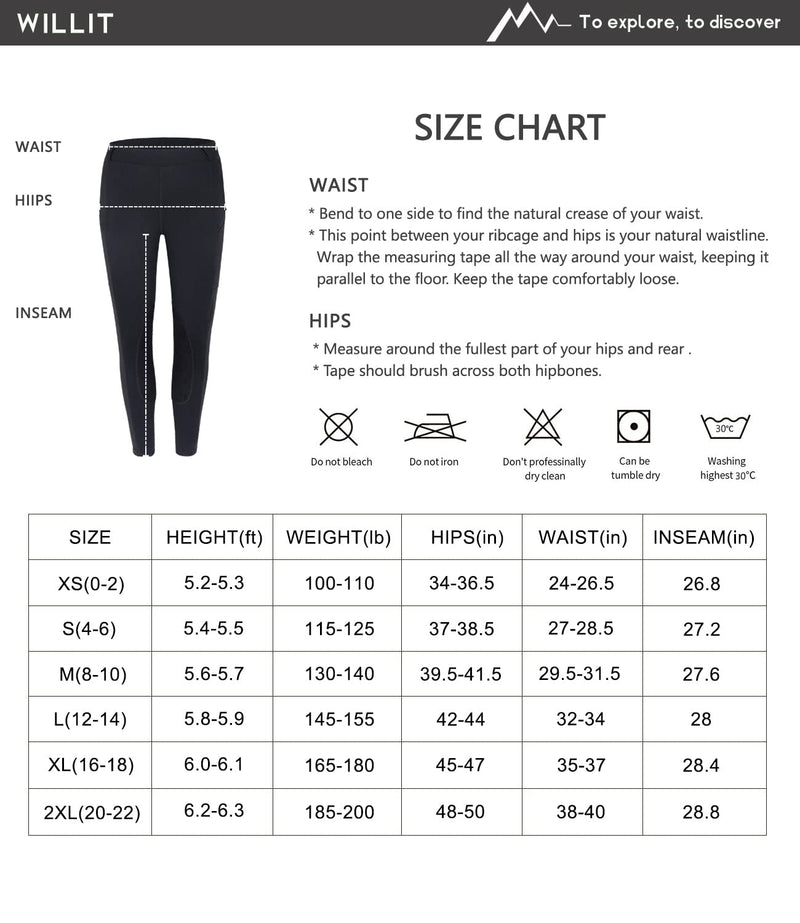 WILLIT

To explore, to discover

WAIST

HIIPS

INSEAM

SIZE CHART

WAIST

* Bend to one side to find the natural crease of your waist.
* This point between your ribcage and hips is your natural waistline. Wrap the measuring tape all the way around your waist, keeping it parallel to the floor. Keep the tape comfortably loose.

HIPS

* Measure around the fullest part of your hips and rear .
* Tape should brush across both hipbones.

Do not bleach

Do not iron

Don't professinally dry clean

Can be tumble dry

30℃
Washing highest 30°C

| SIZE | HEIGHT(ft) | WEIGHT(lb) | HIPS(in) | WAIST(in) | INSEAM(in) |
|---|---|---|---|---|---|
| XS(0-2) | 5.2-5.3 | 100-110 | 34-36.5 | 24-26.5 | 26.8 |
| S(4-6) | 5.4-5.5 | 115-125 | 37-38.5 | 27-28.5 | 27.2 |
| M(8-10) | 5.6-5.7 | 130-140 | 39.5-41.5 | 29.5-31.5 | 27.6 |
| L(12-14) | 5.8-5.9 | 145-155 | 42-44 | 32-34 | 28 |
| XL(16-18) | 6.0-6.1 | 165-180 | 45-47 | 35-37 | 28.4 |
| 2XL(20-22) | 6.2-6.3 | 185-200 | 48-50 | 38-40 | 28.8 |